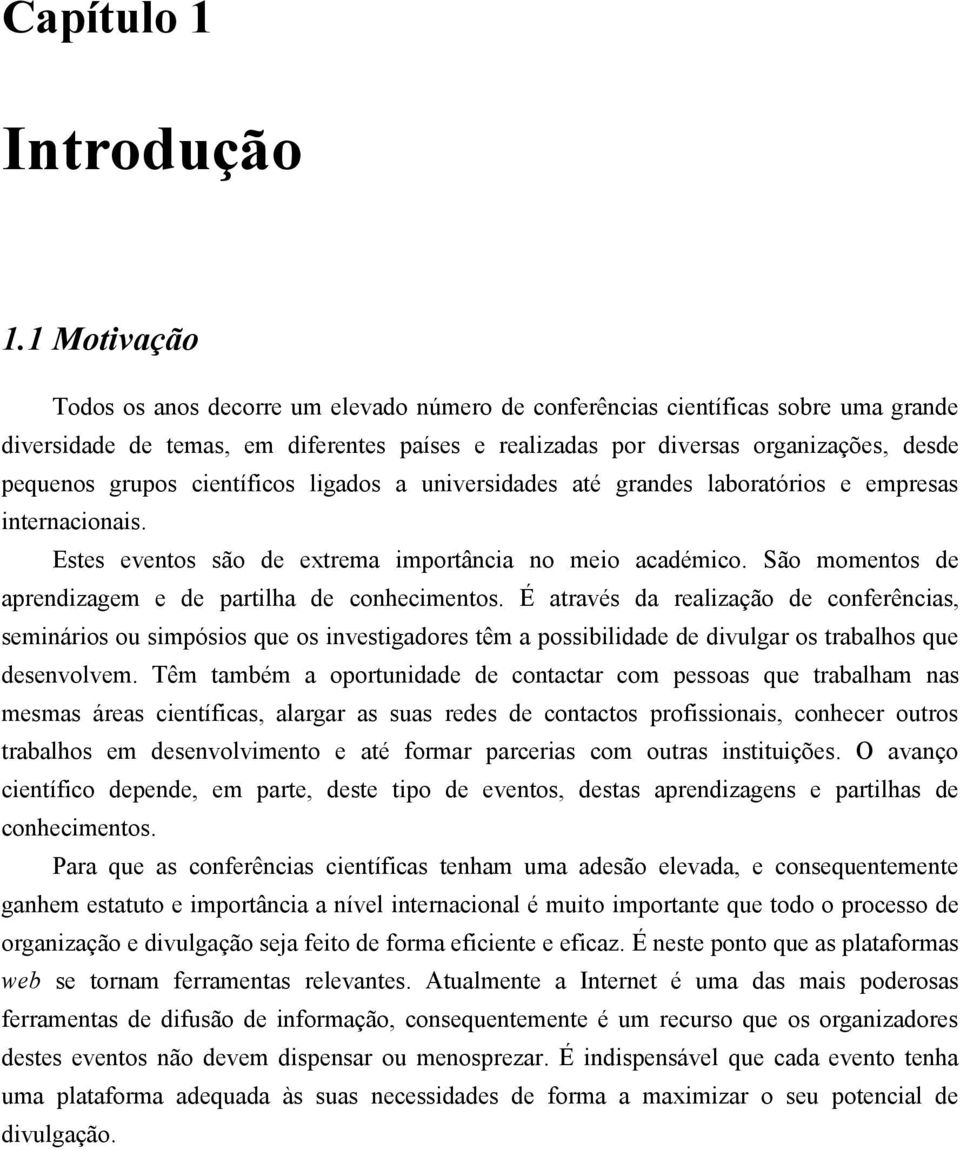 Capítulo 1

Introdução

1.1 Motivação

Todos os anos decorre um elevado número de conferências científicas sobre uma grande diversidade de temas, em diferentes países e realizadas por diversas organizações, desde pequenos grupos científicos ligados a universidades até grandes laboratórios e empresas internacionais.

Estes eventos são de extrema importância no meio académico. São momentos de aprendizagem e de partilha de conhecimentos. É através da realização de conferências, seminários ou simpósios que os investigadores têm a possibilidade de divulgar os trabalhos que desenvolvem. Têm também a oportunidade de contactar com pessoas que trabalham nas mesmas áreas científicas, alargar as suas redes de contactos profissionais, conhecer outros trabalhos em desenvolvimento e até formar parcerias com outras instituições. O avanço científico depende, em parte, deste tipo de eventos, destas aprendizagens e partilhas de conhecimentos.

Para que as conferências científicas tenham uma adesão elevada, e consequentemente ganhem estatuto e importância a nível internacional é muito importante que todo o processo de organização e divulgação seja feito de forma eficiente e eficaz. É neste ponto que as plataformas web se tornam ferramentas relevantes. Atualmente a Internet é uma das mais poderosas ferramentas de difusão de informação, consequentemente é um recurso que os organizadores destes eventos não devem dispensar ou menosprezar. É indispensável que cada evento tenha uma plataforma adequada às suas necessidades de forma a maximizar o seu potencial de divulgação.